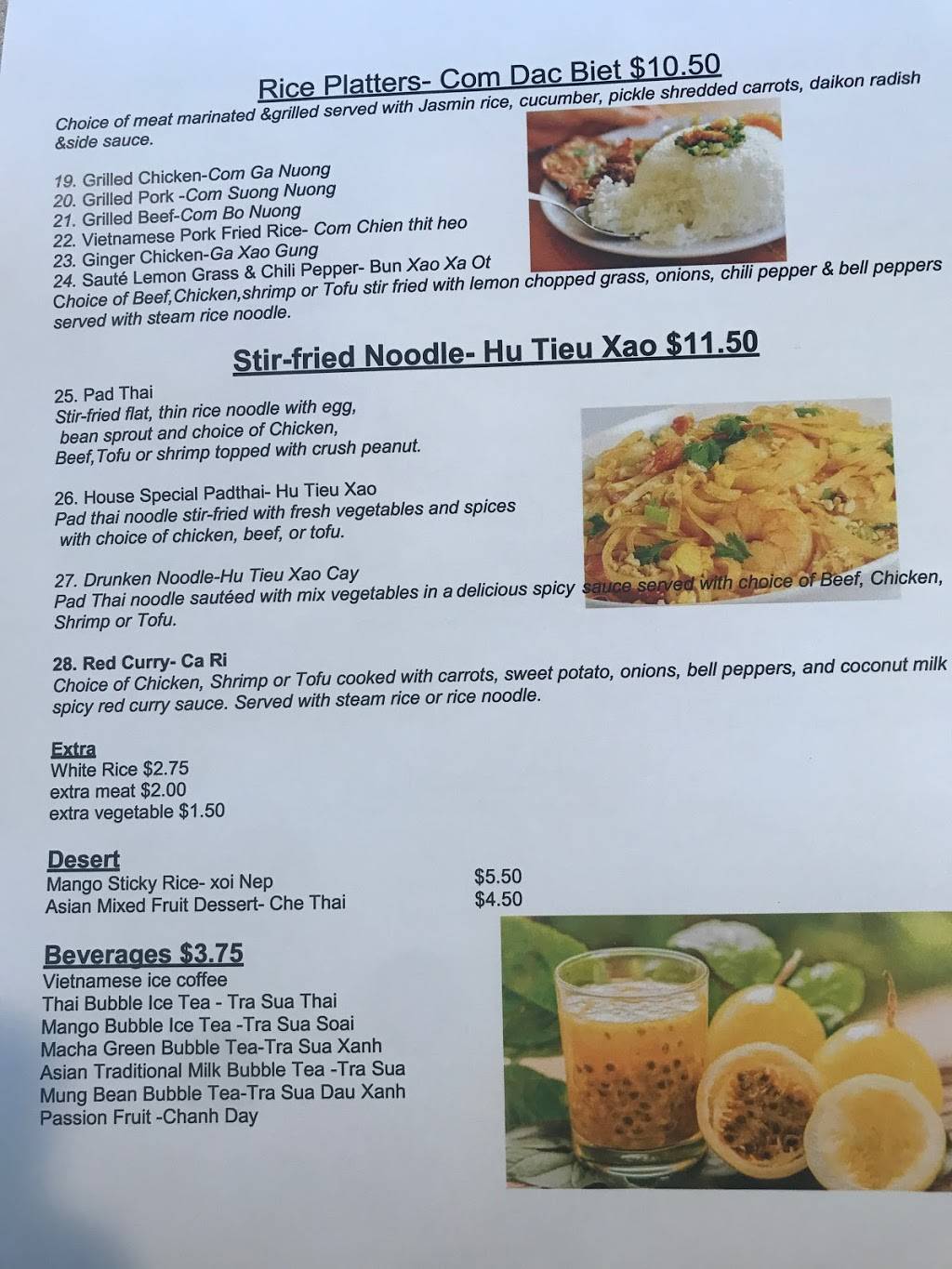 Rice Platters- Com Dac Biet $10.50

Choice of meat marinated &grilled served with Jasmin rice, cucumber, pickle shredded carrots, daikon radish &side sauce.

19. Grilled Chicken-Com Ga Nuong
20. Grilled Pork -Com Suong Nuong
21. Grilled Beef-Com Bo Nuong
22. Vietnamese Pork Fried Rice- Com Chien thit heo
23. Ginger Chicken-Ga Xao Gung
24. Sauté Lemon Grass & Chili Pepper- Bun Xao Xa Ot
Choice of Beef,Chicken,shrimp or Tofu stir fried with lemon chopped grass, onions, chili pepper & bell peppers served with steam rice noodle.

Stir-fried Noodle- Hu Tieu Xao $11.50

25. Pad Thai
Stir-fried flat, thin rice noodle with egg, bean sprout and choice of Chicken, Beef,Tofu or shrimp topped with crush peanut.

26. House Special Padthai- Hu Tieu Xao
Pad thai noodle stir-fried with fresh vegetables and spices with choice of chicken, beef, or tofu.

27. Drunken Noodle-Hu Tieu Xao Cay
Pad Thai noodle sautéed with mix vegetables in a delicious spicy sauce served with choice of Beef, Chicken, Shrimp or Tofu.

28. Red Curry- Ca Ri
Choice of Chicken, Shrimp or Tofu cooked with carrots, sweet potato, onions, bell peppers, and coconut milk spicy red curry sauce. Served with steam rice or rice noodle.

Extra
White Rice $2.75
extra meat $2.00
extra vegetable $1.50

Desert
Mango Sticky Rice- xoi Nep $5.50
Asian Mixed Fruit Dessert- Che Thai $4.50

Beverages $3.75
Vietnamese ice coffee
Thai Bubble Ice Tea - Tra Sua Thai
Mango Bubble Ice Tea -Tra Sua Soai
Macha Green Bubble Tea-Tra Sua Xanh
Asian Traditional Milk Bubble Tea -Tra Sua
Mung Bean Bubble Tea-Tra Sua Dau Xanh
Passion Fruit -Chanh Day